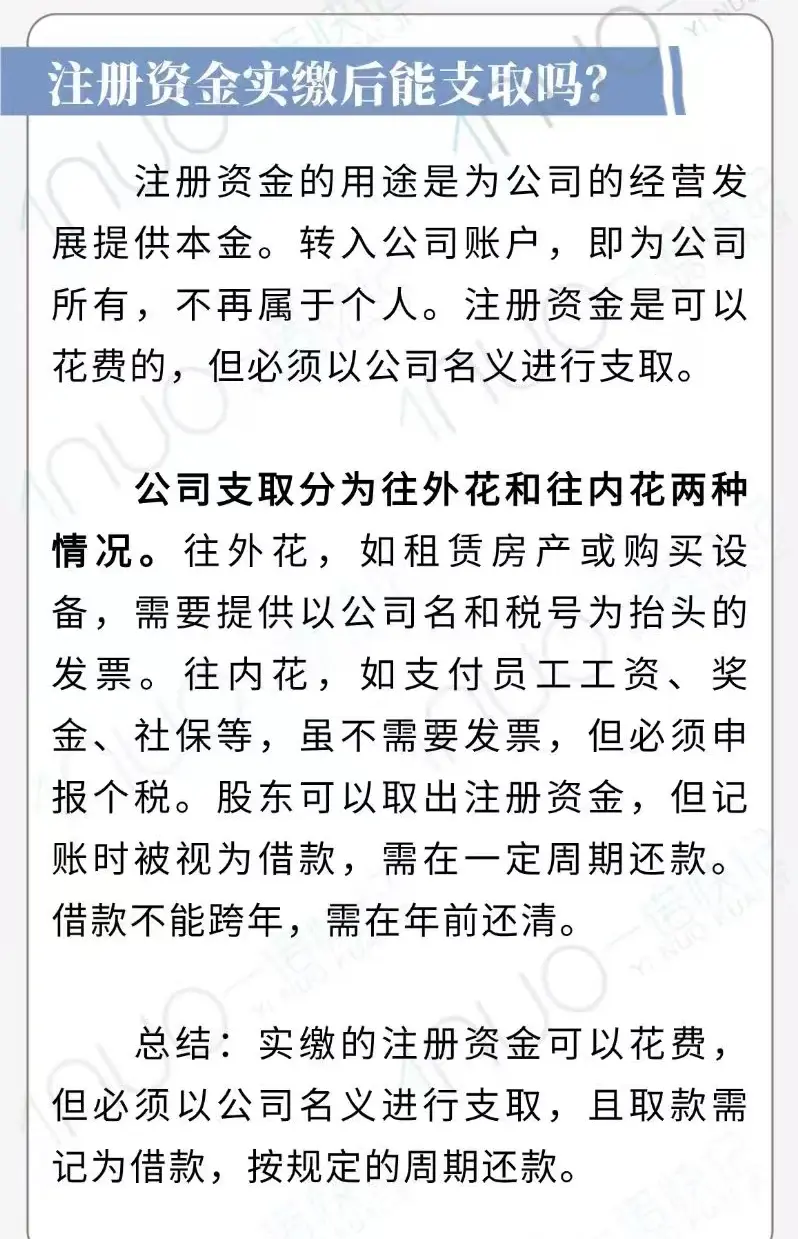 注册资金实缴后能支取吗?

注册资金的用途是为公司的经营发展提供本金。转入公司账户，即为公司所有，不再属于个人。注册资金是可以花费的，但必须以公司名义进行支取。

公司支取分为往外花和往内花两种情况。往外花，如租赁房产或购买设备，需要提供以公司名和税号为抬头的发票。往内花，如支付员工工资、奖金、社保等，虽不需要发票，但必须申报个税。股东可以取出注册资金，但记账时被视为借款，需在一定周期还款。借款不能跨年，需在年前还清。

总结：实缴的注册资金可以花费，但必须以公司名义进行支取，且取款需记为借款，按规定的周期还款。